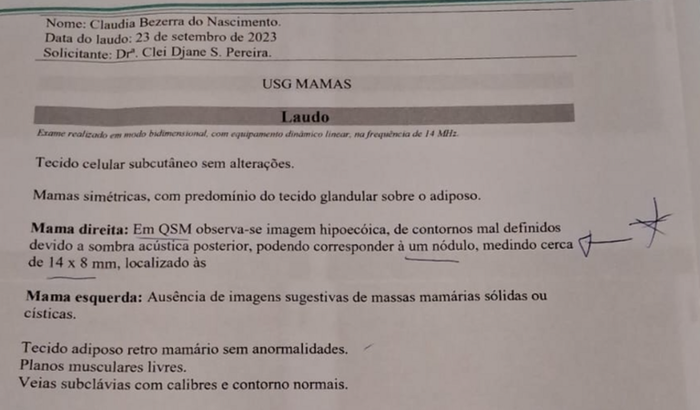 Nome: Claudia Bezerra do Nascimento.
Data do laudo: 23 de setembro de 2023
Solicitante: Drª. Clei Djane S. Pereira.

USG MAMAS

Laudo

Exame realizado em modo bidimensional, com equipamento dinâmico linear, na frequência de 14 MHz.

Tecido celular subcutâneo sem alterações.

Mamas simétricas, com predomínio do tecido glandular sobre o adiposo.

Mama direita: Em QSM observa-se imagem hipoecóica, de contornos mal definidos devido a sombra acústica posterior, podendo corresponder à um nódulo, medindo cerca de 14 x 8 mm, localizado às

Mama esquerda: Ausência de imagens sugestivas de massas mamárias sólidas ou císticas.

Tecido adiposo retro mamário sem anormalidades.
Planos musculares livres.
Veias subclávias com calibres e contorno normais.